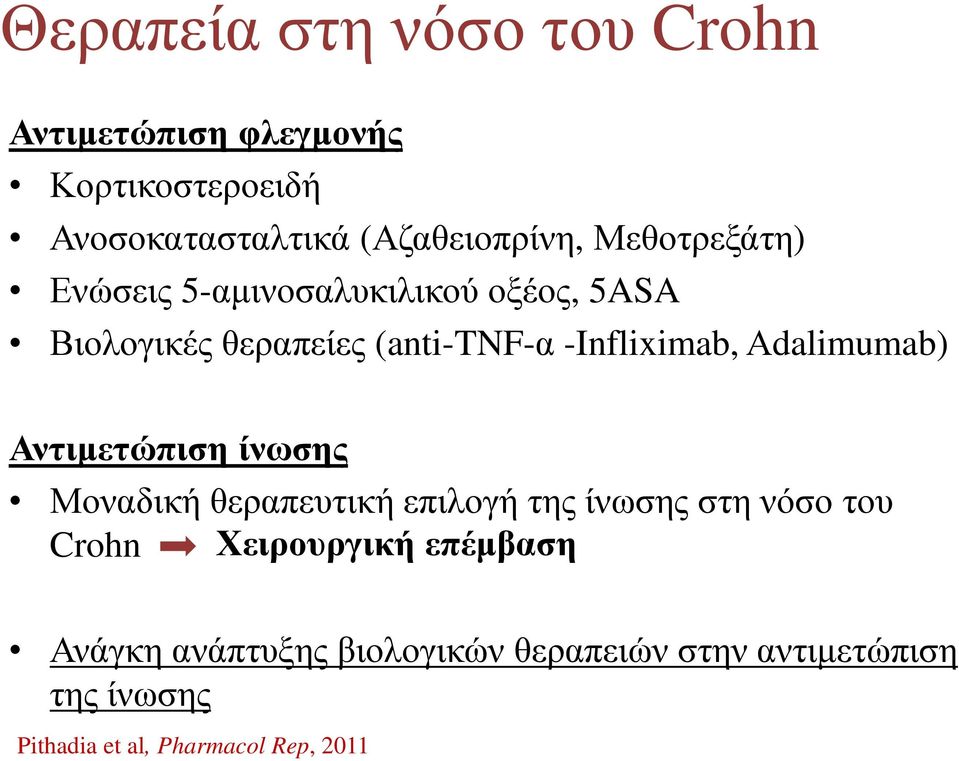 Θεραπεία στη νόσο του Crohn

Αντιμετώπιση φλεγμονής

• Κορτικοστεροειδή
• Ανοσοκατασταλτικά (Αζαθειοπρίνη, Μεθοτρεξάτη)
• Ενώσεις 5-αμινοσαλυκιλικού οξέος, 5ASA
• Βιολογικές θεραπείες (anti-TNF-α -Infliximab, Adalimumab)

Αντιμετώπιση ίνωσης

• Μοναδική θεραπευτική επιλογή της ίνωσης στη νόσο του Crohn ➡ Χειρουργική επέμβαση

• Ανάγκη ανάπτυξης βιολογικών θεραπειών στην αντιμετώπιση της ίνωσης

Pithadia et al, Pharmacol Rep, 2011